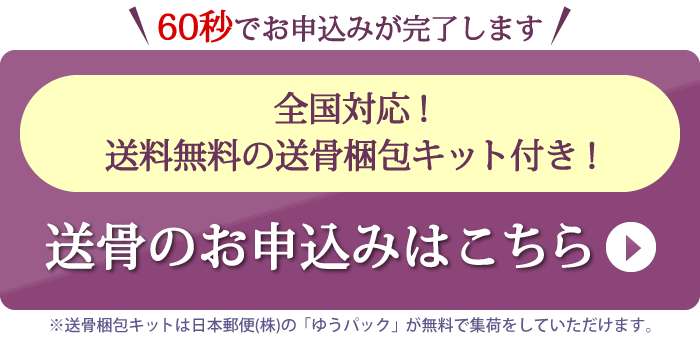 60秒でお申込みが完了します

全国対応！
送料無料の送骨梱包キット付き！

送骨のお申込みはこちら

※送骨梱包キットは日本郵便(株)の「ゆうパック」が無料で集荷をしていただけます。